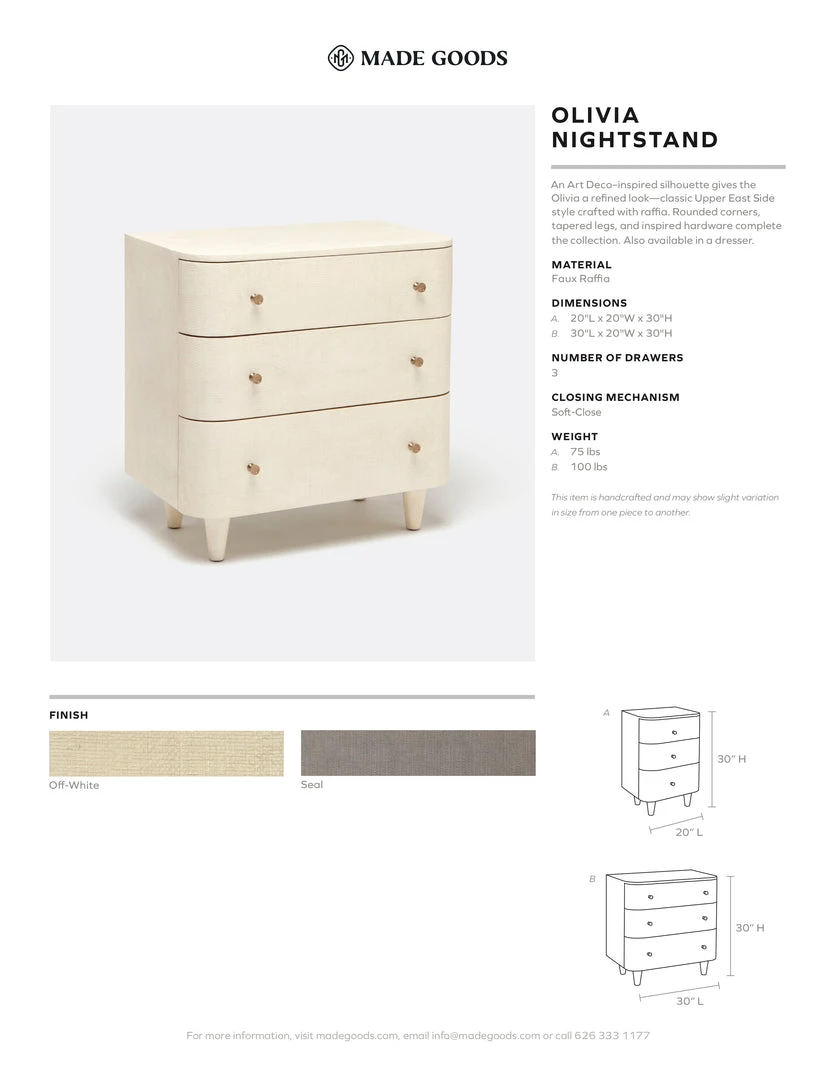 MADE GOODS

OLIVIA NIGHTSTAND

An Art Deco–inspired silhouette gives the Olivia a refined look—classic Upper East Side style crafted with raffia. Rounded corners, tapered legs, and inspired hardware complete the collection. Also available in a dresser.

MATERIAL
Faux Raffia

DIMENSIONS
A. 20"L x 20"W x 30"H
B. 30"L x 20"W x 30"H

NUMBER OF DRAWERS
3

CLOSING MECHANISM
Soft-Close

WEIGHT
A. 75 lbs
B. 100 lbs

This item is handcrafted and may show slight variation in size from one piece to another.

FINISH

Off-White

Seal

A
30" H
20" L

B
30" H
30" L

For more information, visit madegoods.com, email info@madegoods.com or call 626 333 1177